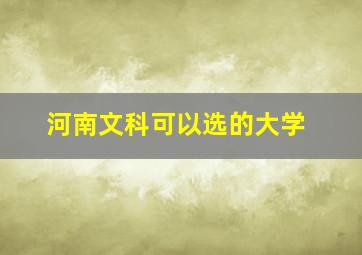 河南文科可以选的大学